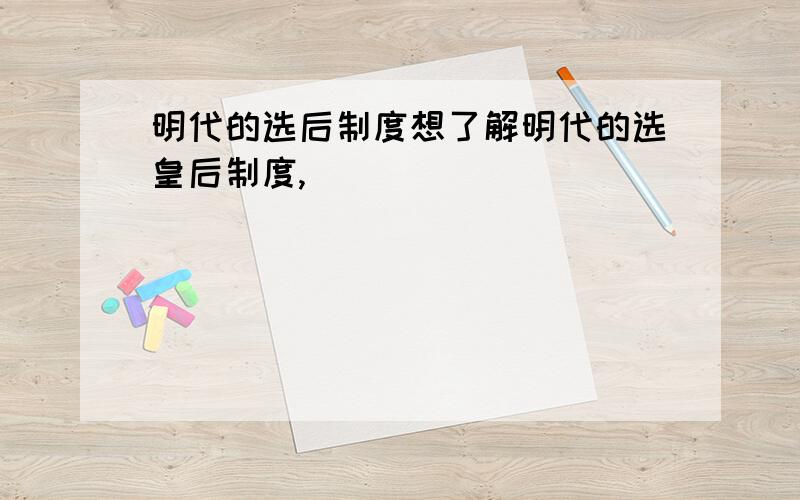 明代的选后制度想了解明代的选皇后制度,